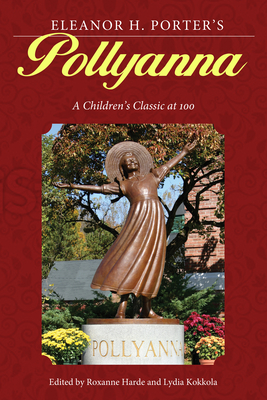 ELEANOR H. PORTER'S
Pollyanna
A Children's Classic at 100

POLLYANNA

Edited by Roxanne Harde and Lydia Kokkola